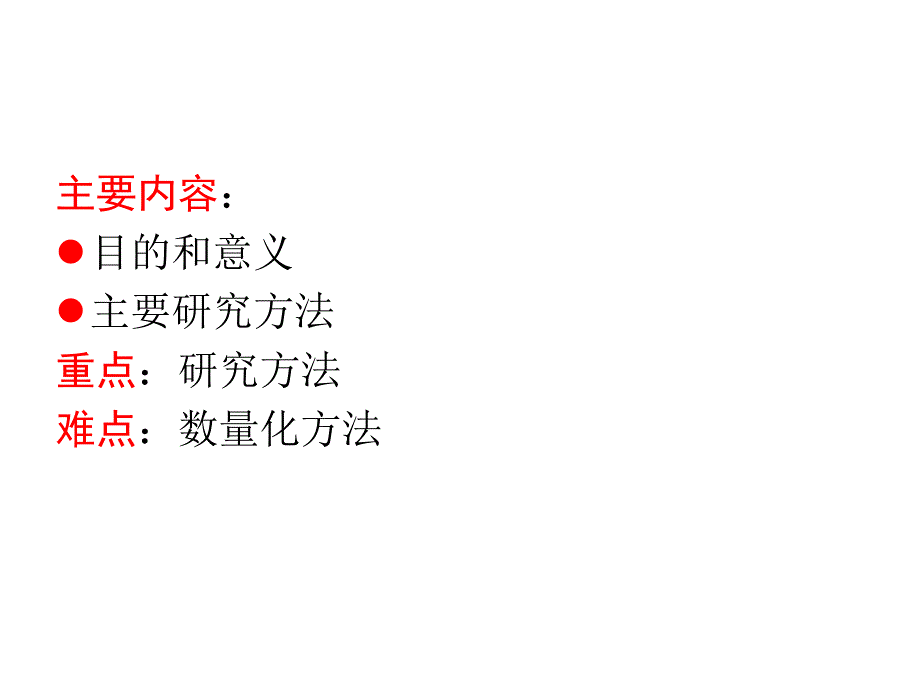 主要内容：
●目的和意义
●主要研究方法
重点：研究方法
难点：数量化方法